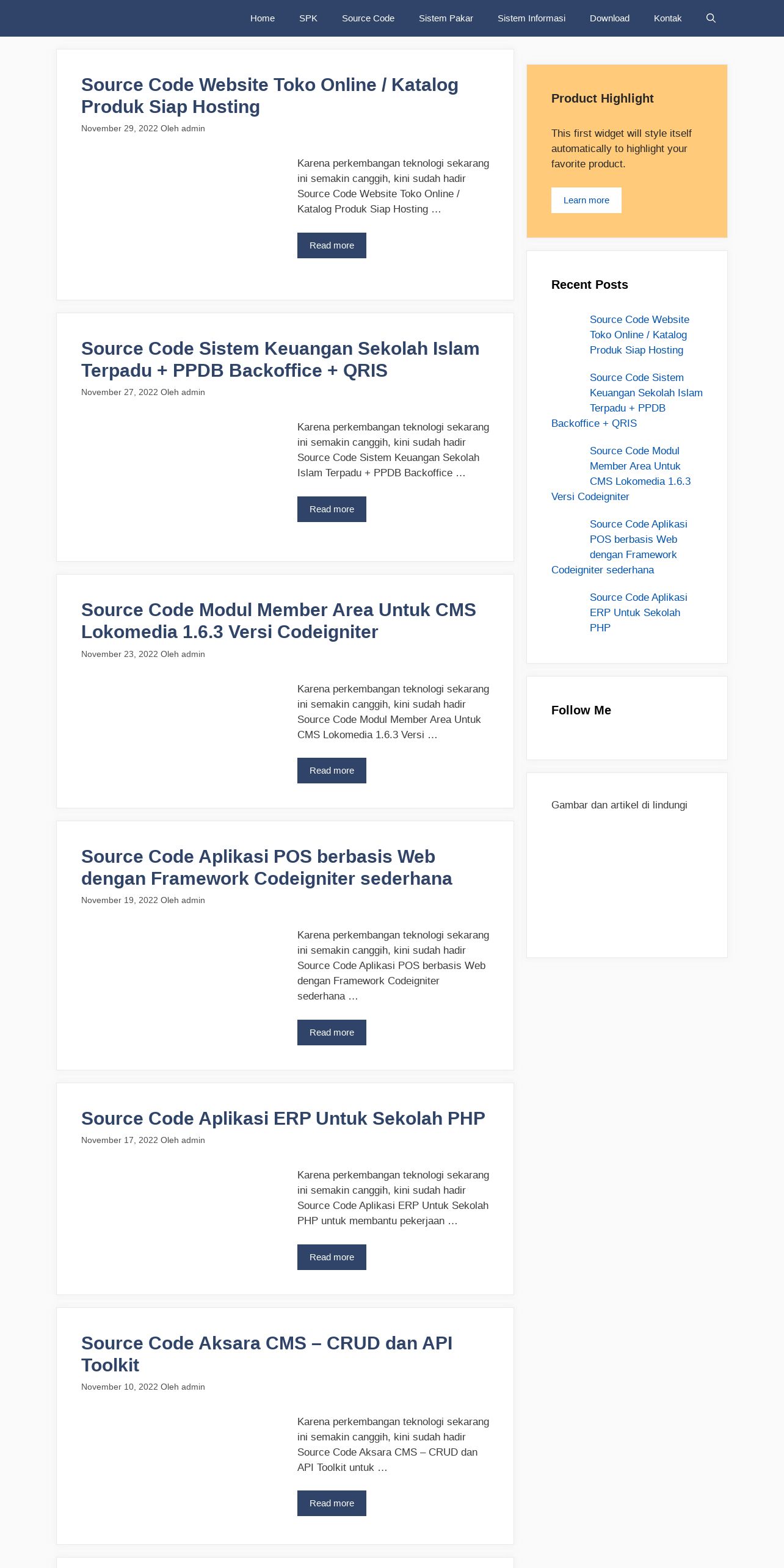 Home SPK Source Code Sistem Pakar Sistem Informasi Download Kontak

Source Code Website Toko Online / Katalog Produk Siap Hosting

November 29, 2022 Oleh admin

Karena perkembangan teknologi sekarang ini semakin canggih, kini sudah hadir Source Code Website Toko Online / Katalog Produk Siap Hosting …

Read more

Source Code Sistem Keuangan Sekolah Islam Terpadu + PPDB Backoffice + QRIS

November 27, 2022 Oleh admin

Karena perkembangan teknologi sekarang ini semakin canggih, kini sudah hadir Source Code Sistem Keuangan Sekolah Islam Terpadu + PPDB Backoffice …

Read more

Source Code Modul Member Area Untuk CMS Lokomedia 1.6.3 Versi Codeigniter

November 23, 2022 Oleh admin

Karena perkembangan teknologi sekarang ini semakin canggih, kini sudah hadir Source Code Modul Member Area Untuk CMS Lokomedia 1.6.3 Versi …

Read more

Source Code Aplikasi POS berbasis Web dengan Framework Codeigniter sederhana

November 19, 2022 Oleh admin

Karena perkembangan teknologi sekarang ini semakin canggih, kini sudah hadir Source Code Aplikasi POS berbasis Web dengan Framework Codeigniter sederhana …

Read more

Source Code Aplikasi ERP Untuk Sekolah PHP

November 17, 2022 Oleh admin

Karena perkembangan teknologi sekarang ini semakin canggih, kini sudah hadir Source Code Aplikasi ERP Untuk Sekolah PHP untuk membantu pekerjaan …

Read more

Source Code Aksara CMS – CRUD dan API Toolkit

November 10, 2022 Oleh admin

Karena perkembangan teknologi sekarang ini semakin canggih, kini sudah hadir Source Code Aksara CMS – CRUD dan API Toolkit untuk …

Read more

Product Highlight

This first widget will style itself automatically to highlight your favorite product.

Learn more

Recent Posts

Source Code Website Toko Online / Katalog Produk Siap Hosting

Source Code Sistem Keuangan Sekolah Islam Terpadu + PPDB Backoffice + QRIS

Source Code Modul Member Area Untuk CMS Lokomedia 1.6.3 Versi Codeigniter

Source Code Aplikasi POS berbasis Web dengan Framework Codeigniter sederhana

Source Code Aplikasi ERP Untuk Sekolah PHP

Follow Me

Gambar dan artikel di lindungi